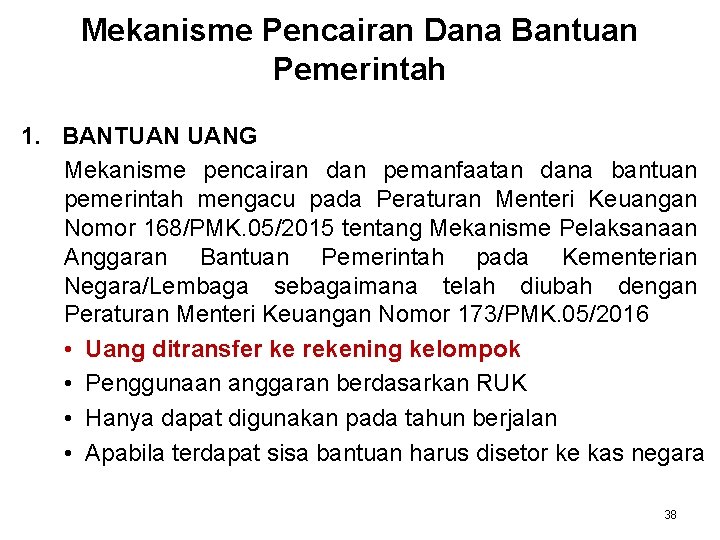 Mekanisme Pencairan Dana Bantuan Pemerintah

1. BANTUAN UANG

Mekanisme pencairan dan pemanfaatan dana bantuan pemerintah mengacu pada Peraturan Menteri Keuangan Nomor 168/PMK.05/2015 tentang Mekanisme Pelaksanaan Anggaran Bantuan Pemerintah pada Kementerian Negara/Lembaga sebagaimana telah diubah dengan Peraturan Menteri Keuangan Nomor 173/PMK.05/2016

• Uang ditransfer ke rekening kelompok
• Penggunaan anggaran berdasarkan RUK
• Hanya dapat digunakan pada tahun berjalan
• Apabila terdapat sisa bantuan harus disetor ke kas negara

38